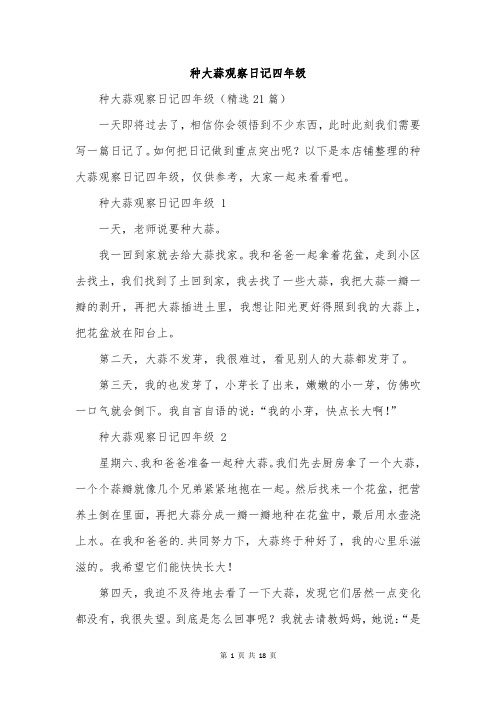 种大蒜观察日记四年级

种大蒜观察日记四年级（精选 21 篇）

一天即将过去了，相信你会领悟到不少东西，此时此刻我们需要写一篇日记了。如何把日记做到重点突出呢？以下是本店铺整理的种大蒜观察日记四年级，仅供参考，大家一起来看看吧。

种大蒜观察日记四年级 1

一天，老师说要种大蒜。

我一回到家就去给大蒜找家。我和爸爸一起拿着花盆，走到小区去找土，我们找到了土回到家，我去找了一些大蒜，我把大蒜一瓣一瓣的剥开，再把大蒜插进土里，我想让阳光更好得照到我的大蒜上，把花盆放在阳台上。

第二天，大蒜不发芽，我很难过，看见别人的大蒜都发芽了。

第三天，我的也发芽了，小芽长了出来，嫩嫩的小一芽，仿佛吹一口气就会倒下。我自言自语的说：“我的小芽，快点长大啊！”

种大蒜观察日记四年级 2

星期六、我和爸爸准备一起种大蒜。我们先去厨房拿了一个大蒜，一个个蒜瓣就像几个兄弟紧紧地抱在一起。然后找来一个花盆，把营养土倒在里面，再把大蒜分成一瓣一瓣地种在花盆中，最后用水壶浇上水。在我和爸爸的.共同努力下，大蒜终于种好了，我的心里乐滋滋的。我希望它们能快快长大！

第四天，我迫不及待地去看了一下大蒜，发现它们居然一点变化都没有，我很失望。到底是怎么回事呢？我就去请教妈妈，她说：“是

第 1 页 共 18 页